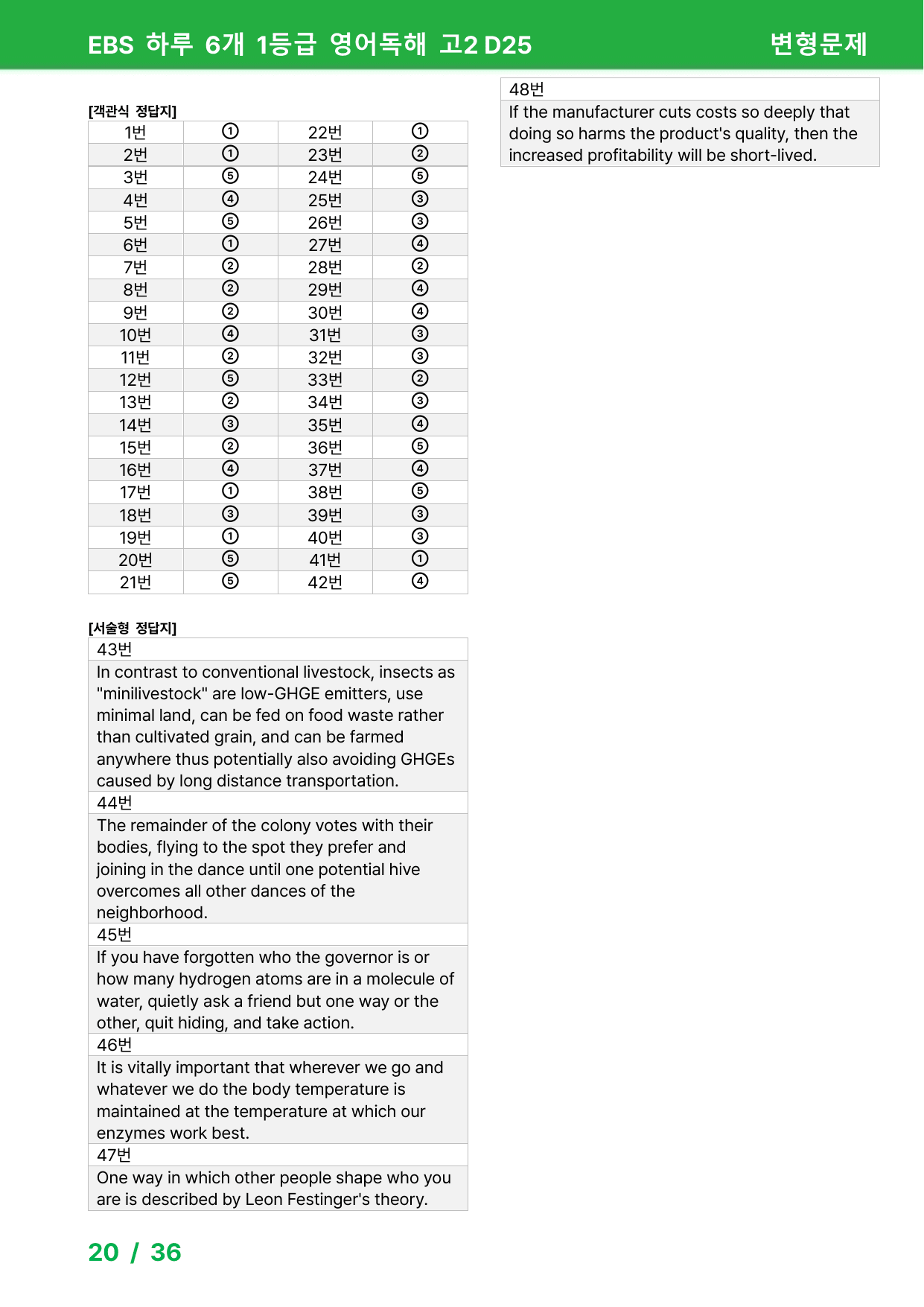 EBS 하루 6개 1등급 영어독해 고2 D25

변형문제

[객관식 정답지]

| 1번 | ① | 22번 | ① |
|---|---|---|---|
| 2번 | ① | 23번 | ② |
| 3번 | ⑤ | 24번 | ⑤ |
| 4번 | ④ | 25번 | ③ |
| 5번 | ⑤ | 26번 | ③ |
| 6번 | ① | 27번 | ④ |
| 7번 | ② | 28번 | ② |
| 8번 | ② | 29번 | ④ |
| 9번 | ② | 30번 | ④ |
| 10번 | ④ | 31번 | ③ |
| 11번 | ② | 32번 | ③ |
| 12번 | ⑤ | 33번 | ② |
| 13번 | ② | 34번 | ③ |
| 14번 | ③ | 35번 | ④ |
| 15번 | ② | 36번 | ⑤ |
| 16번 | ④ | 37번 | ④ |
| 17번 | ① | 38번 | ⑤ |
| 18번 | ③ | 39번 | ③ |
| 19번 | ① | 40번 | ③ |
| 20번 | ⑤ | 41번 | ① |
| 21번 | ⑤ | 42번 | ④ |

[서술형 정답지]

43번

In contrast to conventional livestock, insects as "minilivestock" are low-GHGE emitters, use minimal land, can be fed on food waste rather than cultivated grain, and can be farmed anywhere thus potentially also avoiding GHGEs caused by long distance transportation.

44번

The remainder of the colony votes with their bodies, flying to the spot they prefer and joining in the dance until one potential hive overcomes all other dances of the neighborhood.

45번

If you have forgotten who the governor is or how many hydrogen atoms are in a molecule of water, quietly ask a friend but one way or the other, quit hiding, and take action.

46번

It is vitally important that wherever we go and whatever we do the body temperature is maintained at the temperature at which our enzymes work best.

47번

One way in which other people shape who you are is described by Leon Festinger's theory.

48번

If the manufacturer cuts costs so deeply that doing so harms the product's quality, then the increased profitability will be short-lived.

20 / 36